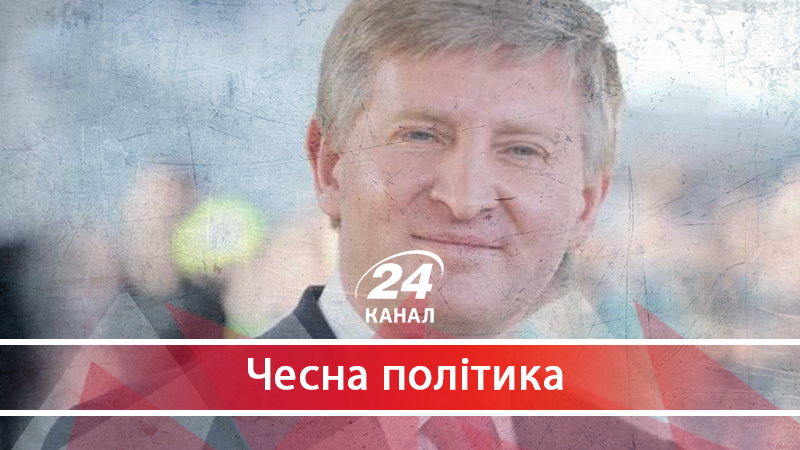 24
КАНАЛ
Чесна політика